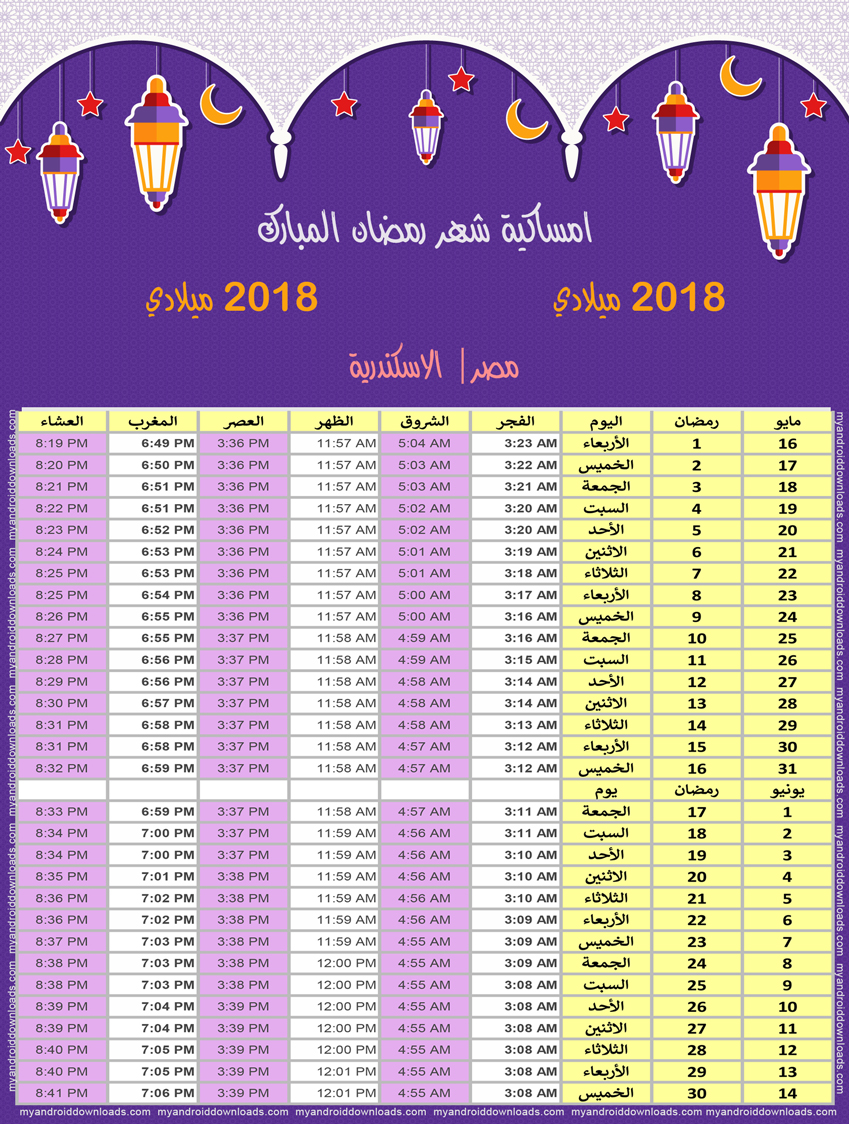 امساكية شهر رمضان المبارك

2018 ميلادي

2018 ميلادي

مصر | الاسكندرية

| مايو | رمضان | اليوم | الفجر | الشروق | الظهر | العصر | المغرب | العشاء |
|---|---|---|---|---|---|---|---|---|
| 16 | 1 | الأربعاء | 3:23 AM | 5:04 AM | 11:57 AM | 3:36 PM | 6:49 PM | 8:19 PM |
| 17 | 2 | الخميس | 3:22 AM | 5:03 AM | 11:57 AM | 3:36 PM | 6:50 PM | 8:20 PM |
| 18 | 3 | الجمعة | 3:21 AM | 5:03 AM | 11:57 AM | 3:36 PM | 6:51 PM | 8:21 PM |
| 19 | 4 | السبت | 3:20 AM | 5:02 AM | 11:57 AM | 3:36 PM | 6:51 PM | 8:22 PM |
| 20 | 5 | الأحد | 3:20 AM | 5:02 AM | 11:57 AM | 3:36 PM | 6:52 PM | 8:23 PM |
| 21 | 6 | الاثنين | 3:19 AM | 5:01 AM | 11:57 AM | 3:36 PM | 6:53 PM | 8:24 PM |
| 22 | 7 | الثلاثاء | 3:18 AM | 5:01 AM | 11:57 AM | 3:36 PM | 6:53 PM | 8:25 PM |
| 23 | 8 | الأربعاء | 3:17 AM | 5:00 AM | 11:57 AM | 3:36 PM | 6:54 PM | 8:25 PM |
| 24 | 9 | الخميس | 3:16 AM | 5:00 AM | 11:57 AM | 3:36 PM | 6:55 PM | 8:26 PM |
| 25 | 10 | الجمعة | 3:16 AM | 4:59 AM | 11:58 AM | 3:37 PM | 6:55 PM | 8:27 PM |
| 26 | 11 | السبت | 3:15 AM | 4:59 AM | 11:58 AM | 3:37 PM | 6:56 PM | 8:28 PM |
| 27 | 12 | الأحد | 3:14 AM | 4:58 AM | 11:58 AM | 3:37 PM | 6:56 PM | 8:29 PM |
| 28 | 13 | الاثنين | 3:14 AM | 4:58 AM | 11:58 AM | 3:37 PM | 6:57 PM | 8:30 PM |
| 29 | 14 | الثلاثاء | 3:13 AM | 4:58 AM | 11:58 AM | 3:37 PM | 6:58 PM | 8:31 PM |
| 30 | 15 | الأربعاء | 3:12 AM | 4:57 AM | 11:58 AM | 3:37 PM | 6:58 PM | 8:31 PM |
| 31 | 16 | الخميس | 3:12 AM | 4:57 AM | 11:58 AM | 3:37 PM | 6:59 PM | 8:32 PM |
| يونيو | رمضان | يوم | | | | | | |
| 1 | 17 | الجمعة | 3:11 AM | 4:57 AM | 11:58 AM | 3:37 PM | 6:59 PM | 8:33 PM |
| 2 | 18 | السبت | 3:11 AM | 4:56 AM | 11:59 AM | 3:37 PM | 7:00 PM | 8:34 PM |
| 3 | 19 | الأحد | 3:10 AM | 4:56 AM | 11:59 AM | 3:37 PM | 7:00 PM | 8:34 PM |
| 4 | 20 | الاثنين | 3:10 AM | 4:56 AM | 11:59 AM | 3:38 PM | 7:01 PM | 8:35 PM |
| 5 | 21 | الثلاثاء | 3:10 AM | 4:56 AM | 11:59 AM | 3:38 PM | 7:02 PM | 8:36 PM |
| 6 | 22 | الأربعاء | 3:09 AM | 4:56 AM | 11:59 AM | 3:38 PM | 7:02 PM | 8:36 PM |
| 7 | 23 | الخميس | 3:09 AM | 4:55 AM | 11:59 AM | 3:38 PM | 7:03 PM | 8:37 PM |
| 8 | 24 | الجمعة | 3:09 AM | 4:55 AM | 12:00 PM | 3:38 PM | 7:03 PM | 8:38 PM |
| 9 | 25 | السبت | 3:08 AM | 4:55 AM | 12:00 PM | 3:38 PM | 7:03 PM | 8:38 PM |
| 10 | 26 | الأحد | 3:08 AM | 4:55 AM | 12:00 PM | 3:39 PM | 7:04 PM | 8:39 PM |
| 11 | 27 | الاثنين | 3:08 AM | 4:55 AM | 12:00 PM | 3:39 PM | 7:04 PM | 8:39 PM |
| 12 | 28 | الثلاثاء | 3:08 AM | 4:55 AM | 12:00 PM | 3:39 PM | 7:05 PM | 8:40 PM |
| 13 | 29 | الأربعاء | 3:08 AM | 4:55 AM | 12:01 PM | 3:39 PM | 7:05 PM | 8:40 PM |
| 14 | 30 | الخميس | 3:08 AM | 4:55 AM | 12:01 PM | 3:39 PM | 7:06 PM | 8:41 PM |

myandroiddownloads.com myandroiddownloads.com myandroiddownloads.com myandroiddownloads.com myandroiddownloads.com myandroiddownloads.com

myandroiddownloads.com myandroiddownloads.com myandroiddownloads.com

myandroiddownloads.com myandroiddownloads.com myandroiddownloads.com